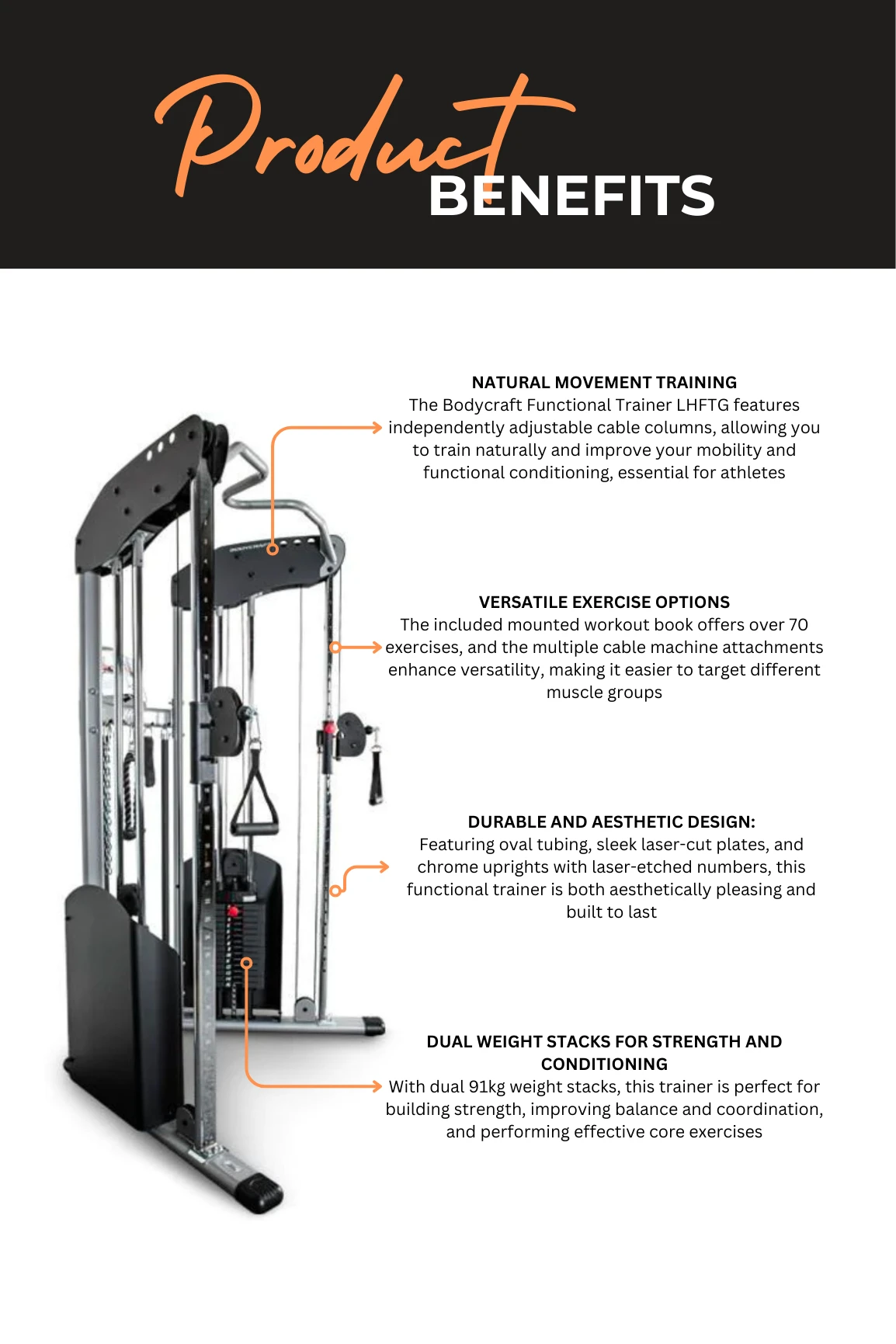 Product
BENEFITS

NATURAL MOVEMENT TRAINING
The Bodycraft Functional Trainer LHFTG features independently adjustable cable columns, allowing you to train naturally and improve your mobility and functional conditioning, essential for athletes

VERSATILE EXERCISE OPTIONS
The included mounted workout book offers over 70 exercises, and the multiple cable machine attachments enhance versatility, making it easier to target different muscle groups

DURABLE AND AESTHETIC DESIGN:
Featuring oval tubing, sleek laser-cut plates, and chrome uprights with laser-etched numbers, this functional trainer is both aesthetically pleasing and built to last

DUAL WEIGHT STACKS FOR STRENGTH AND CONDITIONING
With dual 91kg weight stacks, this trainer is perfect for building strength, improving balance and coordination, and performing effective core exercises